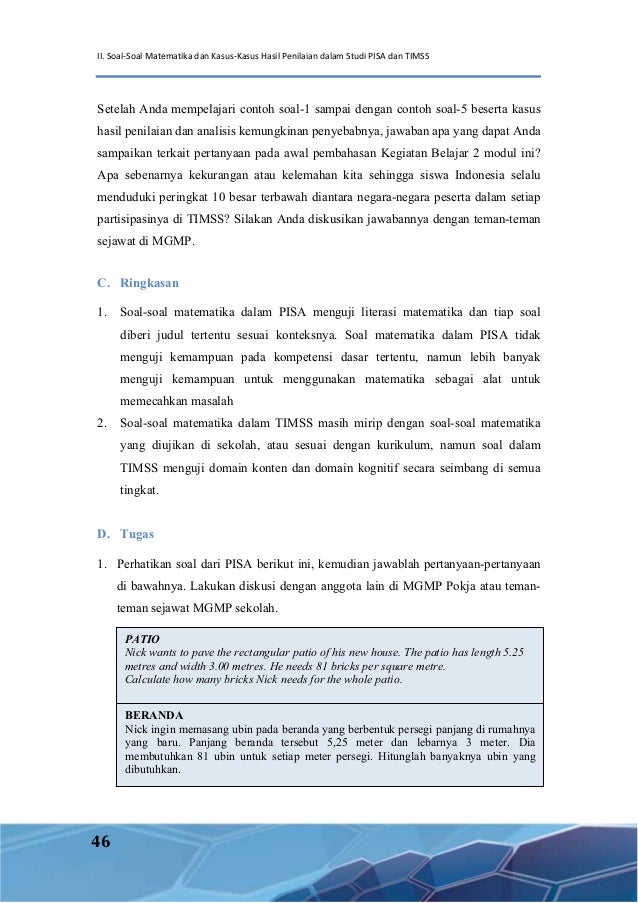 II. Soal-Soal Matematika dan Kasus-Kasus Hasil Penilaian dalam Studi PISA dan TIMSS

Setelah Anda mempelajari contoh soal-1 sampai dengan contoh soal-5 beserta kasus hasil penilaian dan analisis kemungkinan penyebabnya, jawaban apa yang dapat Anda sampaikan terkait pertanyaan pada awal pembahasan Kegiatan Belajar 2 modul ini? Apa sebenarnya kekurangan atau kelemahan kita sehingga siswa Indonesia selalu menduduki peringkat 10 besar terbawah diantara negara-negara peserta dalam setiap partisipasinya di TIMSS? Silakan Anda diskusikan jawabannya dengan teman-teman sejawat di MGMP.

C. Ringkasan

1. Soal-soal matematika dalam PISA menguji literasi matematika dan tiap soal diberi judul tertentu sesuai konteksnya. Soal matematika dalam PISA tidak menguji kemampuan pada kompetensi dasar tertentu, namun lebih banyak menguji kemampuan untuk menggunakan matematika sebagai alat untuk memecahkan masalah
2. Soal-soal matematika dalam TIMSS masih mirip dengan soal-soal matematika yang diujikan di sekolah, atau sesuai dengan kurikulum, namun soal dalam TIMSS menguji domain konten dan domain kognitif secara seimbang di semua tingkat.

D. Tugas

1. Perhatikan soal dari PISA berikut ini, kemudian jawablah pertanyaan-pertanyaan di bawahnya. Lakukan diskusi dengan anggota lain di MGMP Pokja atau teman-teman sejawat MGMP sekolah.

PATIO
Nick wants to pave the rectangular patio of his new house. The patio has length 5.25 metres and width 3.00 metres. He needs 81 bricks per square metre.
Calculate how many bricks Nick needs for the whole patio.

BERANDA
Nick ingin memasang ubin pada beranda yang berbentuk persegi panjang di rumahnya yang baru. Panjang beranda tersebut 5,25 meter dan lebarnya 3 meter. Dia membutuhkan 81 ubin untuk setiap meter persegi. Hitunglah banyaknya ubin yang dibutuhkan.

46